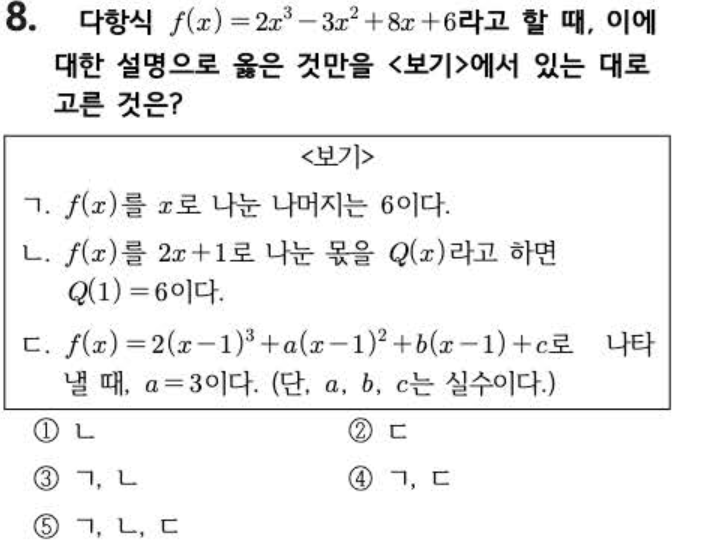 8. 다항식 $f(x)=2x^3-3x^2+8x+6$라고 할 때, 이에 대한 설명으로 옳은 것만을 <보기>에서 있는 대로 고른 것은?

<보기>

ㄱ. $f(x)$를 $x$로 나눈 나머지는 6이다.

ㄴ. $f(x)$를 $2x+1$로 나눈 몫을 $Q(x)$라고 하면 $Q(1)=6$이다.

ㄷ. $f(x)=2(x-1)^3+a(x-1)^2+b(x-1)+c$로 나타낼 때, $a=3$이다. (단, $a$, $b$, $c$는 실수이다.)

① ㄴ
② ㄷ
③ ㄱ, ㄴ
④ ㄱ, ㄷ
⑤ ㄱ, ㄴ, ㄷ